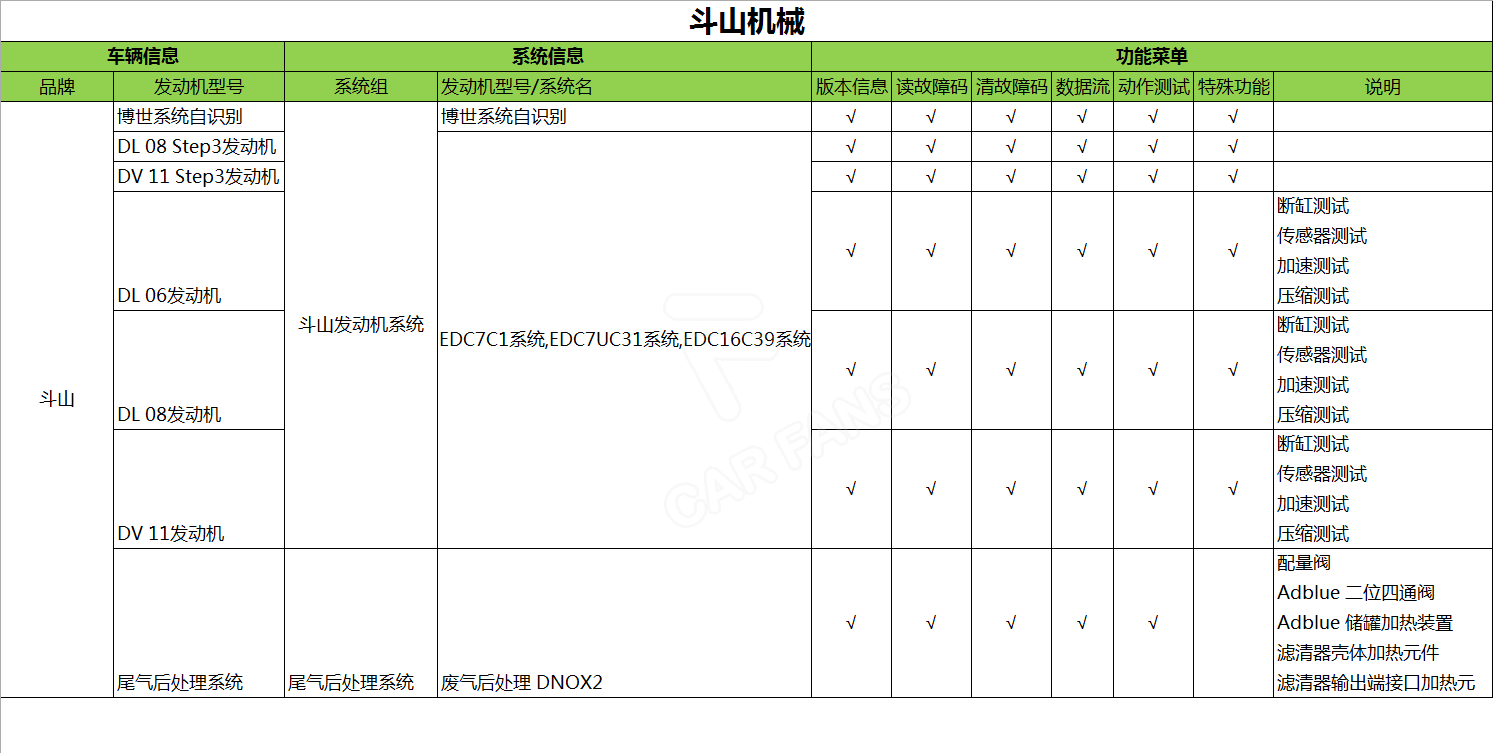 斗山机械

| 车辆信息 | | 系统信息 | | 功能菜单 | | | | | | |
|---|---|---|---|---|---|---|---|---|---|---|
| 品牌 | 发动机型号 | 系统组 | 发动机型号/系统名 | 版本信息 | 读故障码 | 清故障码 | 数据流 | 动作测试 | 特殊功能 | 说明 |
| 斗山 | 博世系统自识别 | 斗山发动机系统 | 博世系统自识别 | √ | √ | √ | √ | √ | √ | |
| | DL 08 Step3发动机 | | EDC7C1系统,EDC7UC31系统,EDC16C39系统 | √ | √ | √ | √ | √ | √ | |
| | DV 11 Step3发动机 | | | √ | √ | √ | √ | √ | √ | |
| | DL 06发动机 | | | √ | √ | √ | √ | √ | √ | 断缸测试 传感器测试 加速测试 压缩测试 |
| | DL 08发动机 | | | √ | √ | √ | √ | √ | √ | 断缸测试 传感器测试 加速测试 压缩测试 |
| | DV 11发动机 | | | √ | √ | √ | √ | √ | √ | 断缸测试 传感器测试 加速测试 压缩测试 |
| | 尾气后处理系统 | 尾气后处理系统 | 废气后处理 DNOX2 | √ | √ | √ | √ | √ | | 配量阀 Adblue 二位四通阀 Adblue 储罐加热装置 滤清器壳体加热元件 滤清器输出端接口加热元 |

CAR FANS